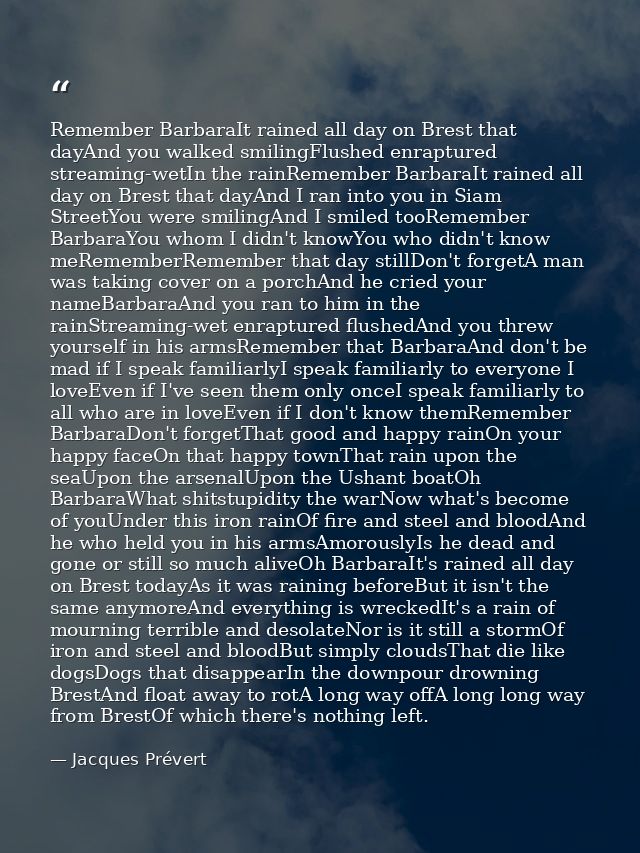 "

Remember BarbaraIt rained all day on Brest that dayAnd you walked smilingFlushed enraptured streaming-wetIn the rainRemember BarbaraIt rained all day on Brest that dayAnd I ran into you in Siam StreetYou were smilingAnd I smiled tooRemember BarbaraYou whom I didn't knowYou who didn't know meRememberRemember that day stillDon't forgetA man was taking cover on a porchAnd he cried your nameBarbaraAnd you ran to him in the rainStreaming-wet enraptured flushedAnd you threw yourself in his armsRemember that BarbaraAnd don't be mad if I speak familiarlyI speak familiarly to everyone I loveEven if I've seen them only onceI speak familiarly to all who are in loveEven if I don't know themRemember BarbaraDon't forgetThat good and happy rainOn your happy faceOn that happy townThat rain upon the seaUpon the arsenalUpon the Ushant boatOh BarbaraWhat shitstupidity the warNow what's become of youUnder this iron rainOf fire and steel and bloodAnd he who held you in his armsAmorouslyIs he dead and gone or still so much aliveOh BarbaraIt's rained all day on Brest todayAs it was raining beforeBut it isn't the same anymoreAnd everything is wreckedIt's a rain of mourning terrible and desolateNor is it still a stormOf iron and steel and bloodBut simply cloudsThat die like dogsDogs that disappearIn the downpour drowning BrestAnd float away to rotA long way offA long long way from BrestOf which there's nothing left.

— Jacques Prévert